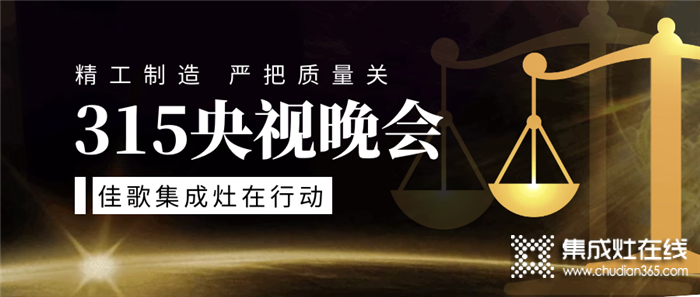 精工制造 严把质量关

315央视晚会

佳歌集成灶在行动

集成灶在线
www.chudian365.com